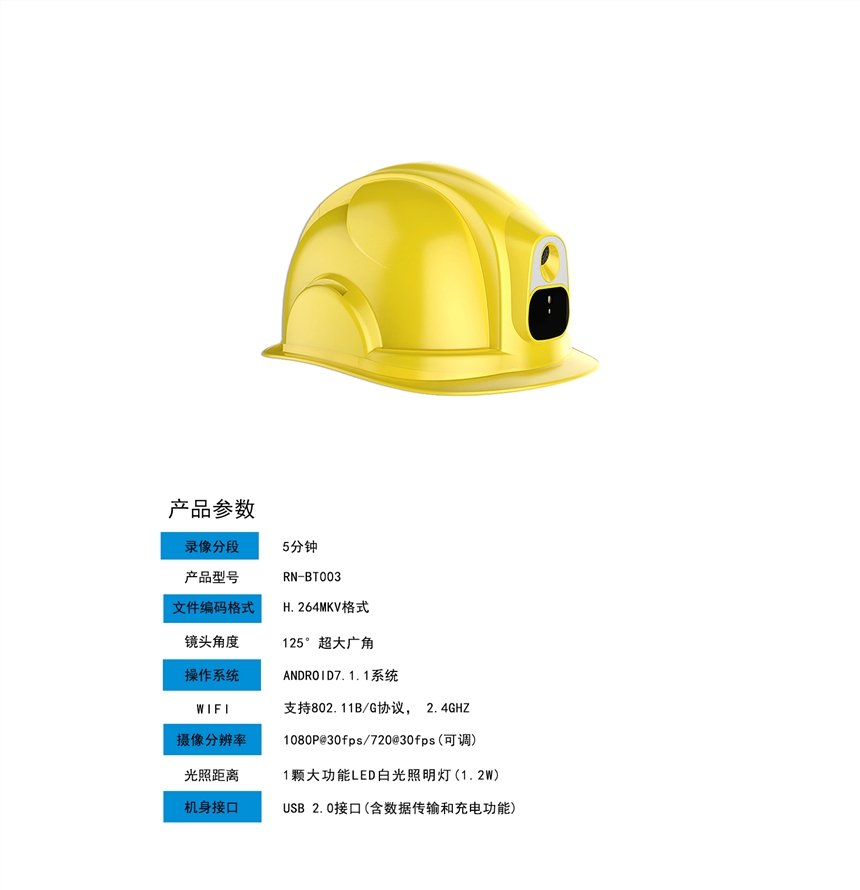 产品参数

录像分段 5分钟
产品型号 RN-BT003
文件编码格式 H.264MKV格式
镜头角度 125°超大广角
操作系统 ANDROID7.1.1系统
WIFI 支持802.11B/G协议, 2.4GHZ
摄像分辨率 1080P@30fps/720@30fps(可调)
光照距离 1颗大功能LED白光照明灯(1.2W)
机身接口 USB 2.0接口(含数据传输和充电功能)